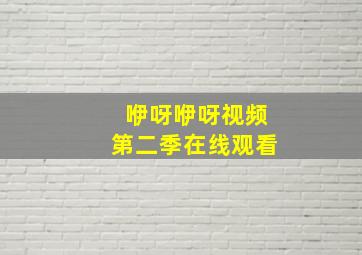 咿呀咿呀视频
第二季在线观看